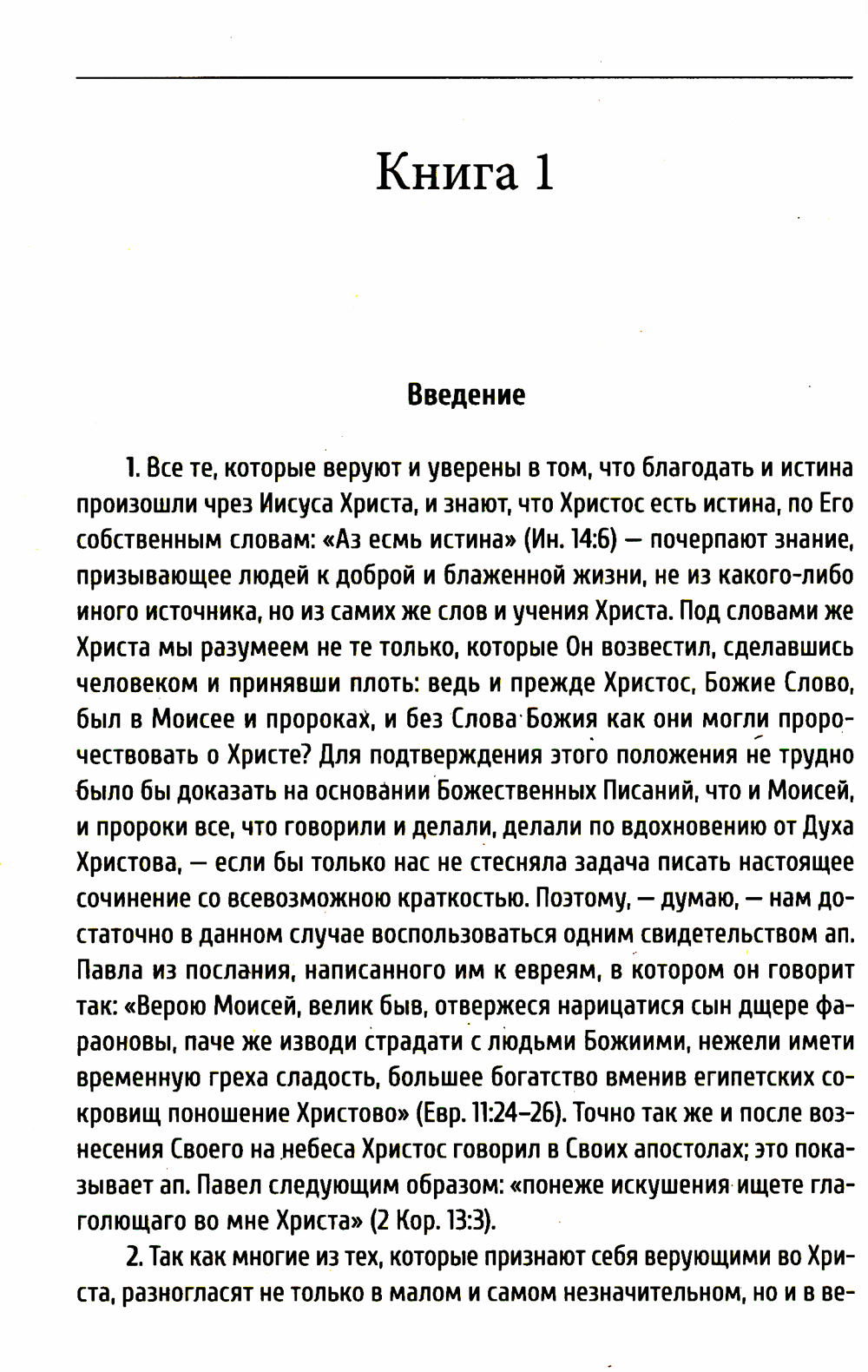 Книга 1

Введение

1. Все те, которые веруют и уверены в том, что благодать и истина произошли чрез Иисуса Христа, и знают, что Христос есть истина, по Его собственным словам: «Аз есмь истина» (Ин. 14:6) — почерпают знание, призывающее людей к доброй и блаженной жизни, не из какого-либо иного источника, но из самих же слов и учения Христа. Под словами же Христа мы разумеем не те только, которые Он возвестил, сделавшись человеком и принявши плоть: ведь и прежде Христос, Божие Слово, был в Моисее и пророках, и без Слова Божия как они могли пророчествовать о Христе? Для подтверждения этого положения не трудно было бы доказать на основании Божественных Писаний, что и Моисей, и пророки все, что говорили и делали, делали по вдохновению от Духа Христова, — если бы только нас не стесняла задача писать настоящее сочинение со всевозможною краткостью. Поэтому, — думаю, — нам достаточно в данном случае воспользоваться одним свидетельством ап. Павла из послания, написанного им к евреям, в котором он говорит так: «Верою Моисей, велик быв, отвержеся нарицатися сын дщере фараоновы, паче же изводи страдати с людьми Божиими, нежели имети временную греха сладость, большее богатство вменив египетских сокровищ поношение Христово» (Евр. 11:24–26). Точно так же и после вознесения Своего на небеса Христос говорил в Своих апостолах; это показывает ап. Павел следующим образом: «понеже искушения ищете глаголющаго во мне Христа» (2 Кор. 13:3).

2. Так как многие из тех, которые признают себя верующими во Христа, разногласят не только в малом и самом незначительном, но и в ве-